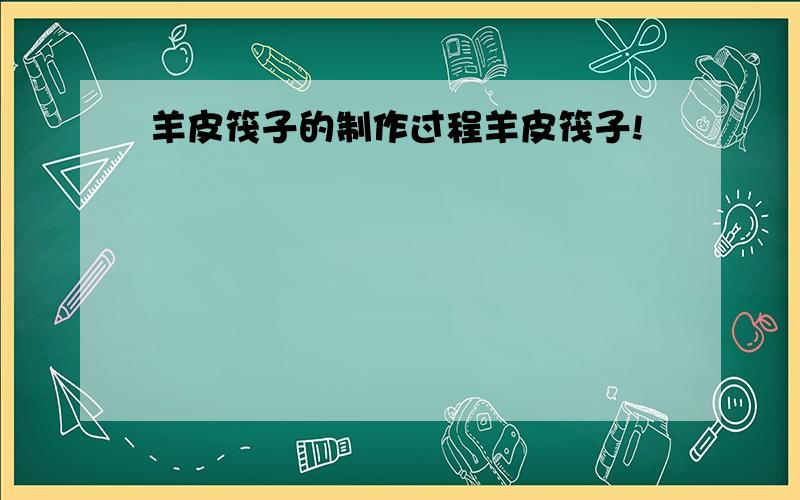 羊皮筏子的制作过程羊皮筏子!